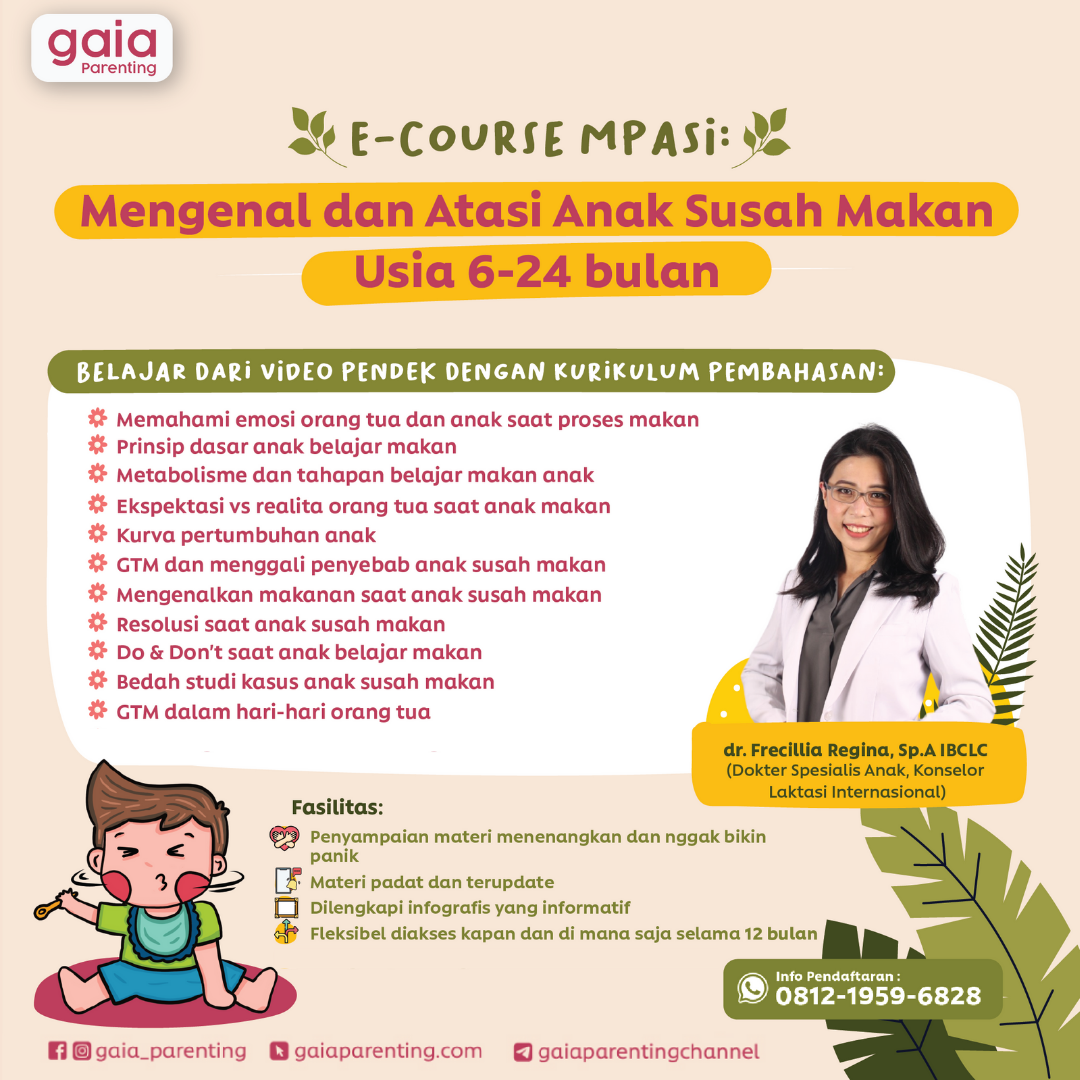 gaia
Parenting

E-COURSE MPASI:
Mengenal dan Atasi Anak Susah Makan
Usia 6-24 bulan

BELAJAR DARI VIDEO PENDEK DENGAN KURIKULUM PEMBAHASAN:

Memahami emosi orang tua dan anak saat proses makan
Prinsip dasar anak belajar makan
Metabolisme dan tahapan belajar makan anak
Ekspektasi vs realita orang tua saat anak makan
Kurva pertumbuhan anak
GTM dan menggali penyebab anak susah makan
Mengenalkan makanan saat anak susah makan
Resolusi saat anak susah makan
Do & Don't saat anak belajar makan
Bedah studi kasus anak susah makan
GTM dalam hari-hari orang tua

dr. Frecillia Regina, Sp.A IBCLC
(Dokter Spesialis Anak, Konselor Laktasi Internasional)

Fasilitas:
Penyampaian materi menenangkan dan nggak bikin panik
Materi padat dan terupdate
Dilengkapi infografis yang informatif
Fleksibel diakses kapan dan di mana saja selama 12 bulan

Info Pendaftaran :
0812-1959-6828

gaia_parenting gaiaparenting.com gaiaparentingchannel